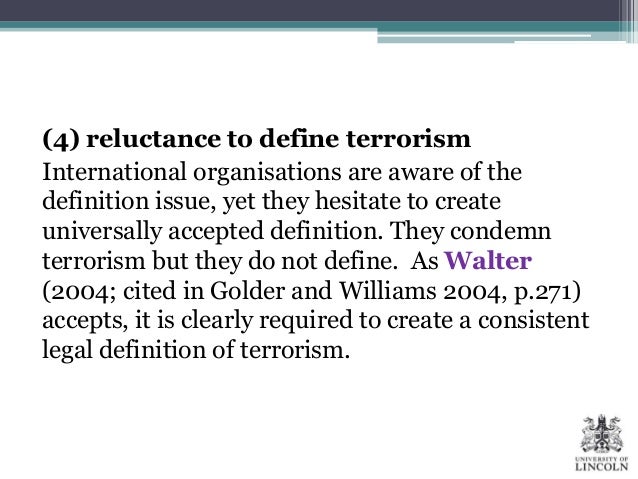 (4) reluctance to define terrorism

International organisations are aware of the definition issue, yet they hesitate to create universally accepted definition. They condemn terrorism but they do not define. As Walter (2004; cited in Golder and Williams 2004, p.271) accepts, it is clearly required to create a consistent legal definition of terrorism.

UNIVERSITY OF
LINCOLN